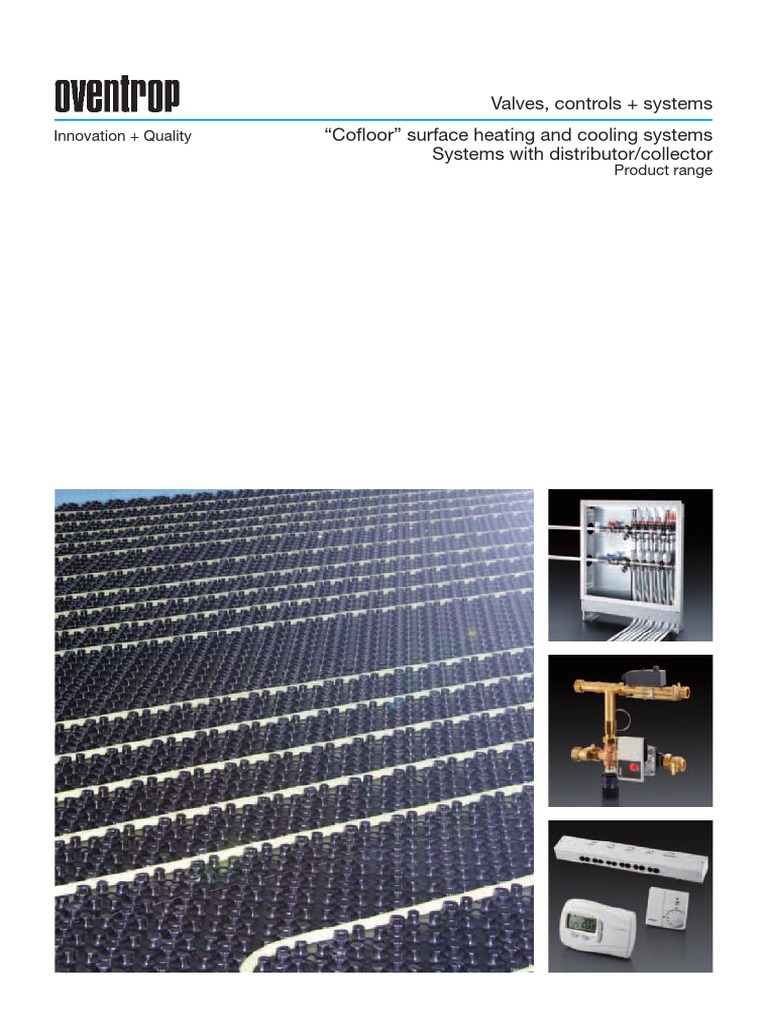 oventrop

Valves, controls + systems

Innovation + Quality

"Cofloor" surface heating and cooling systems
Systems with distributor/collector
Product range